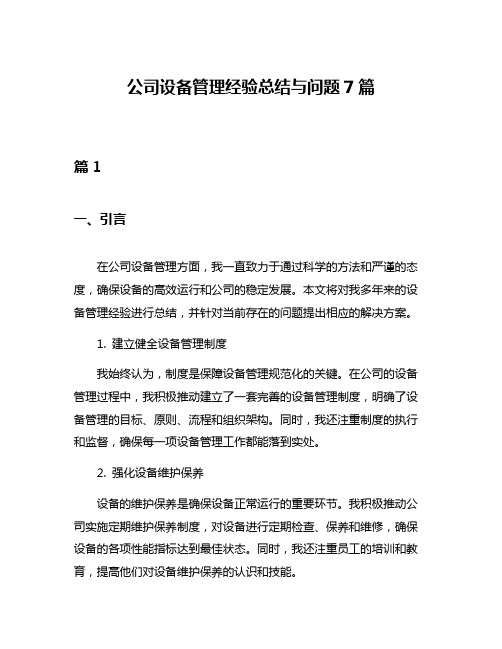 公司设备管理经验总结与问题 7 篇

篇 1

一、引言

在公司设备管理方面，我一直致力于通过科学的方法和严谨的态度，确保设备的高效运行和公司的稳定发展。本文将对我多年来的设备管理经验进行总结，并针对当前存在的问题提出相应的解决方案。

1. 建立健全设备管理制度

我始终认为，制度是保障设备管理规范化的关键。在公司的设备管理过程中，我积极推动建立了一套完善的设备管理制度，明确了设备管理的目标、原则、流程和组织架构。同时，我还注重制度的执行和监督，确保每一项设备管理工作都能落到实处。

2. 强化设备维护保养

设备的维护保养是确保设备正常运行的重要环节。我积极推动公司实施定期维护保养制度，对设备进行定期检查、保养和维修，确保设备的各项性能指标达到最佳状态。同时，我还注重员工的培训和教育，提高他们对设备维护保养的认识和技能。